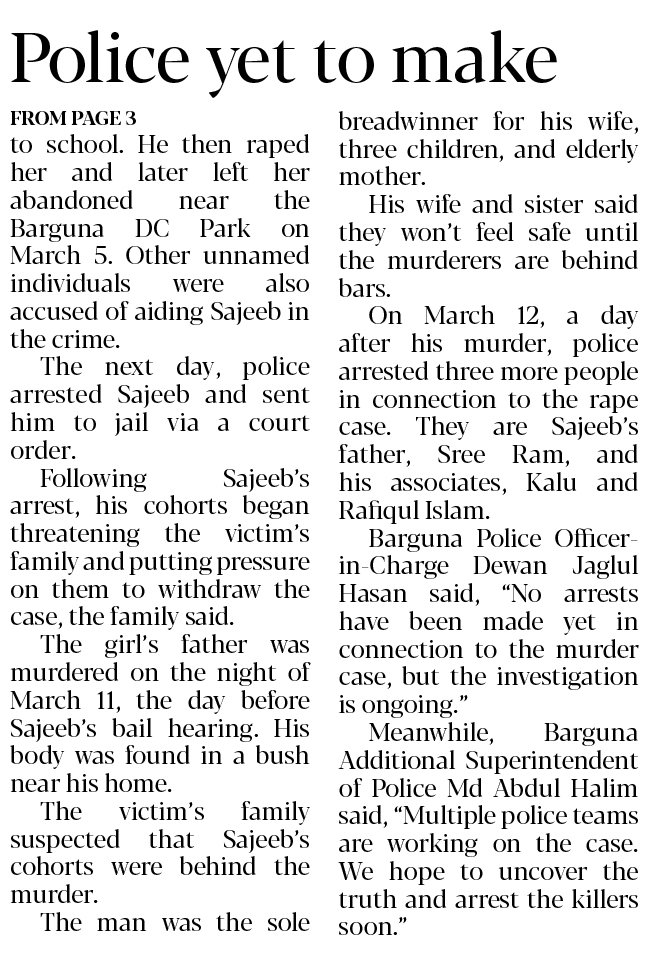 Police yet to make

FROM PAGE 3
to school. He then raped her and later left her abandoned near the Barguna DC Park on March 5. Other unnamed individuals were also accused of aiding Sajeeb in the crime.

The next day, police arrested Sajeeb and sent him to jail via a court order.

Following Sajeeb's arrest, his cohorts began threatening the victim's family and putting pressure on them to withdraw the case, the family said.

The girl's father was murdered on the night of March 11, the day before Sajeeb's bail hearing. His body was found in a bush near his home.

The victim's family suspected that Sajeeb's cohorts were behind the murder.

The man was the sole breadwinner for his wife, three children, and elderly mother.

His wife and sister said they won't feel safe until the murderers are behind bars.

On March 12, a day after his murder, police arrested three more people in connection to the rape case. They are Sajeeb's father, Sree Ram, and his associates, Kalu and Rafiqul Islam.

Barguna Police Officer-in-Charge Dewan Jaglul Hasan said, "No arrests have been made yet in connection to the murder case, but the investigation is ongoing."

Meanwhile, Barguna Additional Superintendent of Police Md Abdul Halim said, "Multiple police teams are working on the case. We hope to uncover the truth and arrest the killers soon."